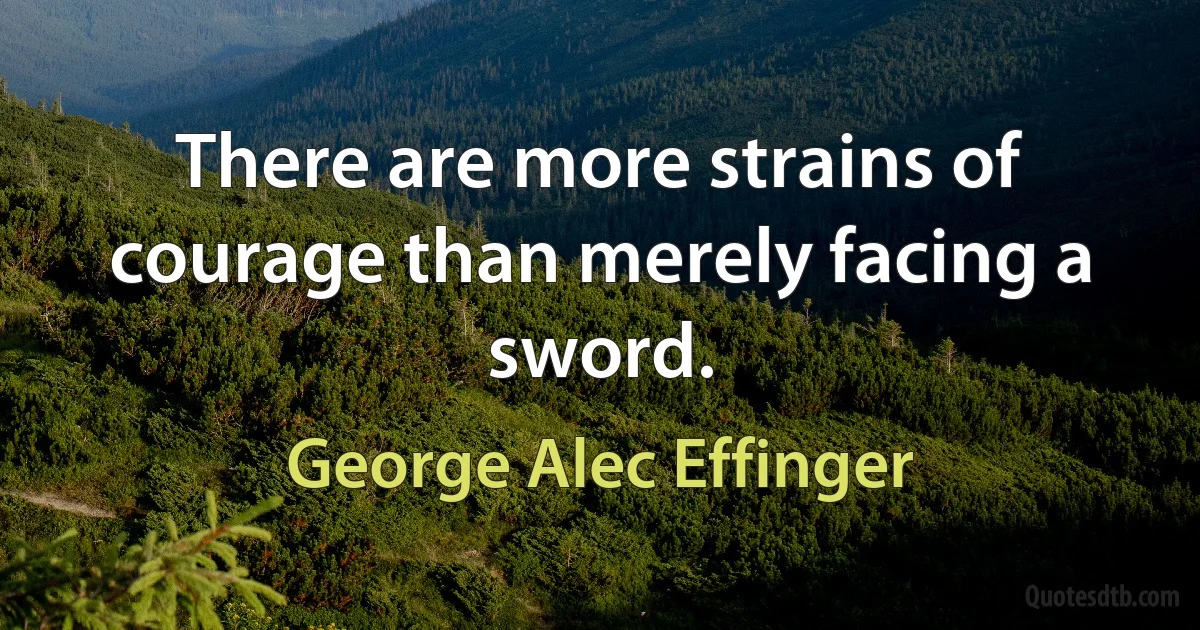 There are more strains of courage than merely facing a sword.

George Alec Effinger

Quotesdtb.com